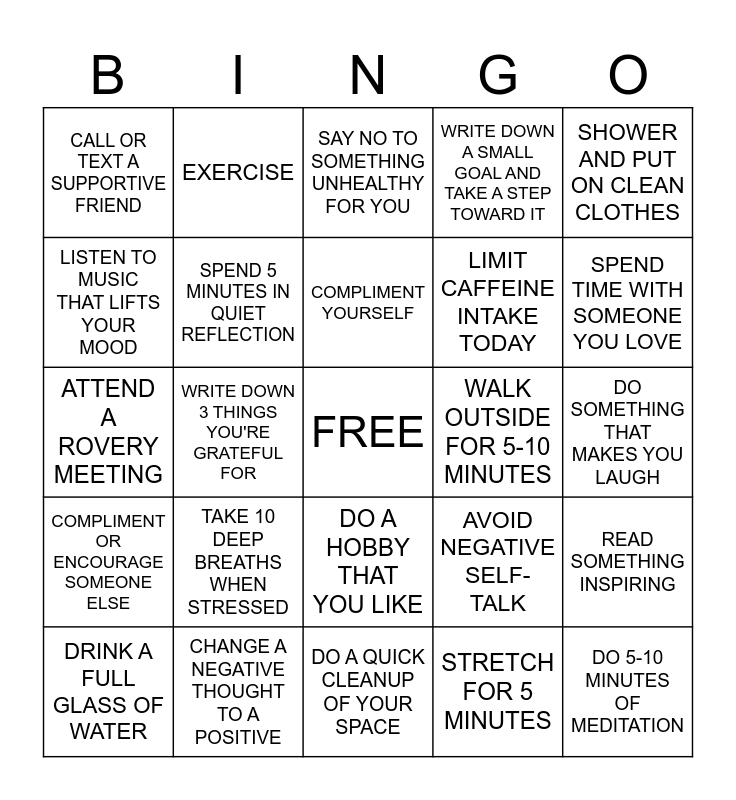 | B | I | N | G | O |
|---|---|---|---|---|
| CALL OR TEXT A SUPPORTIVE FRIEND | EXERCISE | SAY NO TO SOMETHING UNHEALTHY FOR YOU | WRITE DOWN A SMALL GOAL AND TAKE A STEP TOWARD IT | SHOWER AND PUT ON CLEAN CLOTHES |
| LISTEN TO MUSIC THAT LIFTS YOUR MOOD | SPEND 5 MINUTES IN QUIET REFLECTION | COMPLIMENT YOURSELF | LIMIT CAFFEINE INTAKE TODAY | SPEND TIME WITH SOMEONE YOU LOVE |
| ATTEND A ROVERY MEETING | WRITE DOWN 3 THINGS YOU'RE GRATEFUL FOR | FREE | WALK OUTSIDE FOR 5-10 MINUTES | DO SOMETHING THAT MAKES YOU LAUGH |
| COMPLIMENT OR ENCOURAGE SOMEONE ELSE | TAKE 10 DEEP BREATHS WHEN STRESSED | DO A HOBBY THAT YOU LIKE | AVOID NEGATIVE SELF-TALK | READ SOMETHING INSPIRING |
| DRINK A FULL GLASS OF WATER | CHANGE A NEGATIVE THOUGHT TO A POSITIVE | DO A QUICK CLEANUP OF YOUR SPACE | STRETCH FOR 5 MINUTES | DO 5-10 MINUTES OF MEDITATION |